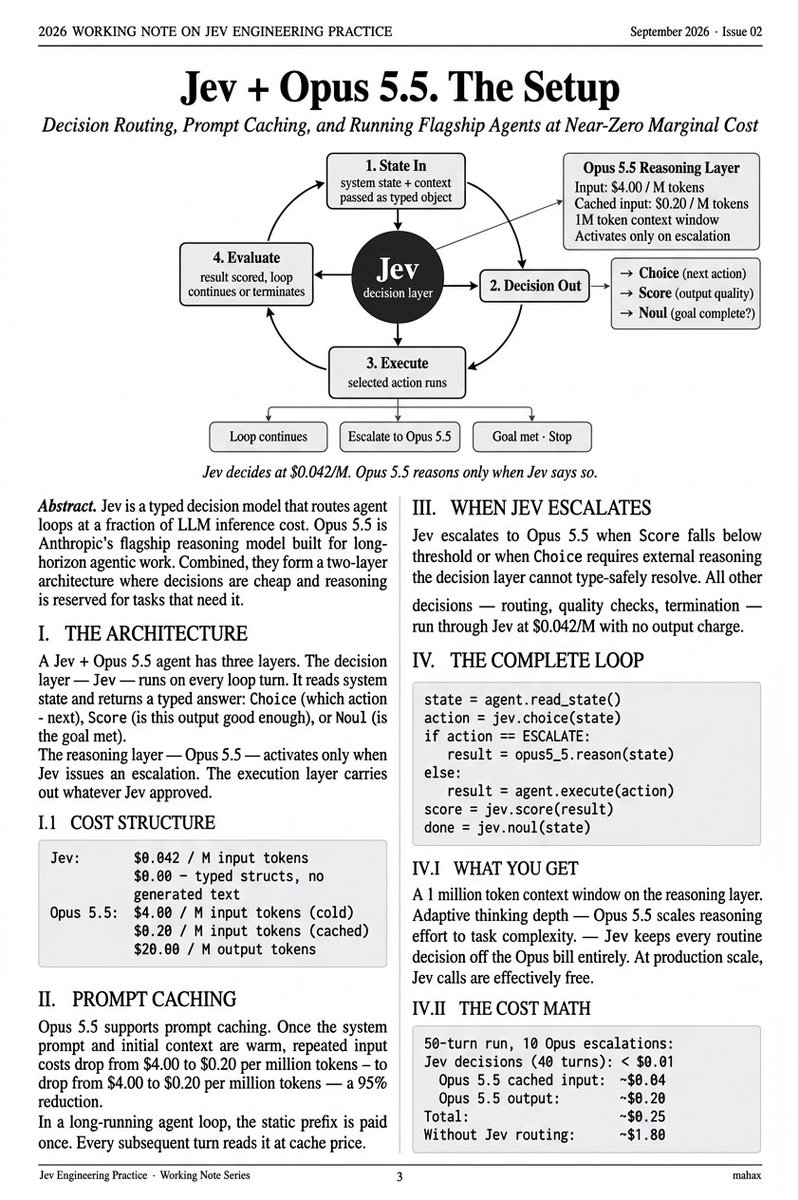 2026 WORKING NOTE ON JEV ENGINEERING PRACTICE

September 2026 · Issue 02

Jev + Opus 5.5. The Setup

Decision Routing, Prompt Caching, and Running Flagship Agents at Near-Zero Marginal Cost

1. State In
system state + context passed as typed object

Opus 5.5 Reasoning Layer
Input: $4.00 / M tokens
Cached input: $0.20 / M tokens
1M token context window
Activates only on escalation

4. Evaluate
result scored, loop continues or terminates

Jev
decision layer

2. Decision Out

→ Choice (next action)
→ Score (output quality)
→ Noul (goal complete?)

3. Execute
selected action runs

Loop continues

Escalate to Opus 5.5

Goal met · Stop

Jev decides at $0.042/M. Opus 5.5 reasons only when Jev says so.

Abstract. Jev is a typed decision model that routes agent loops at a fraction of LLM inference cost. Opus 5.5 is Anthropic's flagship reasoning model built for long-horizon agentic work. Combined, they form a two-layer architecture where decisions are cheap and reasoning is reserved for tasks that need it.

I. THE ARCHITECTURE

A Jev + Opus 5.5 agent has three layers. The decision layer — Jev — runs on every loop turn. It reads system state and returns a typed answer: Choice (which action - next), Score (is this output good enough), or Noul (is the goal met).
The reasoning layer — Opus 5.5 — activates only when Jev issues an escalation. The execution layer carries out whatever Jev approved.

I.1 COST STRUCTURE

Jev: $0.042 / M input tokens
$0.00 - typed structs, no generated text
Opus 5.5: $4.00 / M input tokens (cold)
$0.20 / M input tokens (cached)
$20.00 / M output tokens

II. PROMPT CACHING

Opus 5.5 supports prompt caching. Once the system prompt and initial context are warm, repeated input costs drop from $4.00 to $0.20 per million tokens – to drop from $4.00 to $0.20 per million tokens — a 95% reduction.
In a long-running agent loop, the static prefix is paid once. Every subsequent turn reads it at cache price.

III. WHEN JEV ESCALATES

Jev escalates to Opus 5.5 when Score falls below threshold or when Choice requires external reasoning the decision layer cannot type-safely resolve. All other decisions — routing, quality checks, termination — run through Jev at $0.042/M with no output charge.

IV. THE COMPLETE LOOP

state = agent.read_state()
action = jev.choice(state)
if action == ESCALATE:
   result = opus5_5.reason(state)
else:
   result = agent.execute(action)
score = jev.score(result)
done = jev.noul(state)

IV.I WHAT YOU GET

A 1 million token context window on the reasoning layer. Adaptive thinking depth — Opus 5.5 scales reasoning effort to task complexity. — Jev keeps every routine decision off the Opus bill entirely. At production scale, Jev calls are effectively free.

IV.II THE COST MATH

50-turn run, 10 Opus escalations:
Jev decisions (40 turns): < $0.01
  Opus 5.5 cached input: ~$0.04
  Opus 5.5 output: ~$0.20
Total: ~$0.25
Without Jev routing: ~$1.80

Jev Engineering Practice · Working Note Series

3

mahax